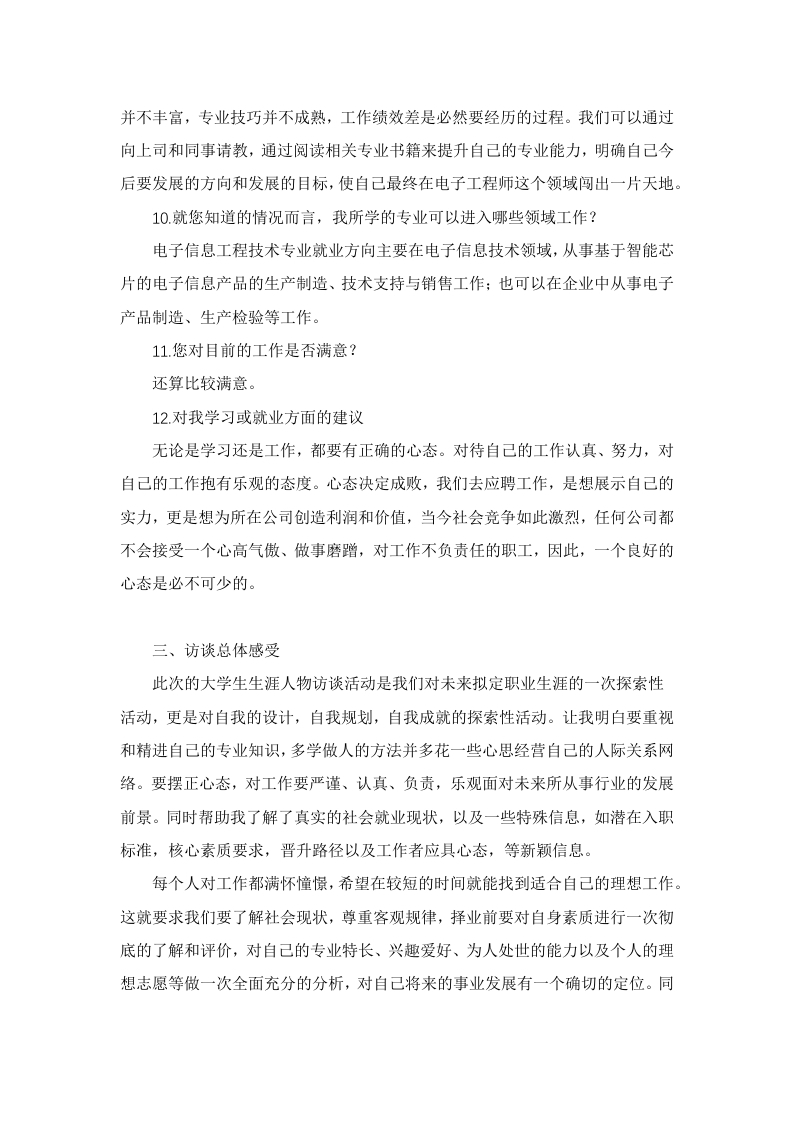 并不丰富，专业技巧并不成熟，工作绩效差是必然要经历的过程。我们可以通过向上司和同事请教，通过阅读相关专业书籍来提升自己的专业能力，明确自己今后要发展的方向和发展的目标，使自己最终在电子工程师这个领域闯出一片天地。

10.就您知道的情况而言，我所学的专业可以进入哪些领域工作？

电子信息工程技术专业就业方向主要在电子信息技术领域，从事基于智能芯片的电子信息产品的生产制造、技术支持与销售工作；也可以在企业中从事电子产品制造、生产检验等工作。

11.您对目前的工作是否满意？

还算比较满意。

12.对我学习或就业方面的建议

无论是学习还是工作，都要有正确的心态。对待自己的工作认真、努力，对自己的工作抱有乐观的态度。心态决定成败，我们去应聘工作，是想展示自己的实力，更是想为所在公司创造利润和价值，当今社会竞争如此激烈，任何公司都不会接受一个心高气傲、做事磨蹭，对工作不负责任的职工，因此，一个良好的心态是必不可少的。

三、访谈总体感受

此次的大学生生涯人物访谈活动是我们对未来拟定职业生涯的一次探索性活动，更是对自我的设计，自我规划，自我成就的探索性活动。让我明白要重视和精进自己的专业知识，多学做人的方法并多花一些心思经营自己的人际关系网络。要摆正心态，对工作要严谨、认真、负责，乐观面对未来所从事行业的发展前景。同时帮助我了解了真实的社会就业现状，以及一些特殊信息，如潜在入职标准，核心素质要求，晋升路径以及工作者应具心态，等新颖信息。

每个人对工作都满怀憧憬，希望在较短的时间就能找到适合自己的理想工作。这就要求我们要了解社会现状，尊重客观规律，择业前要对自身素质进行一次彻底的了解和评价，对自己的专业特长、兴趣爱好、为人处世的能力以及个人的理想志愿等做一次全面充分的分析，对自己将来的事业发展有一个确切的定位。同